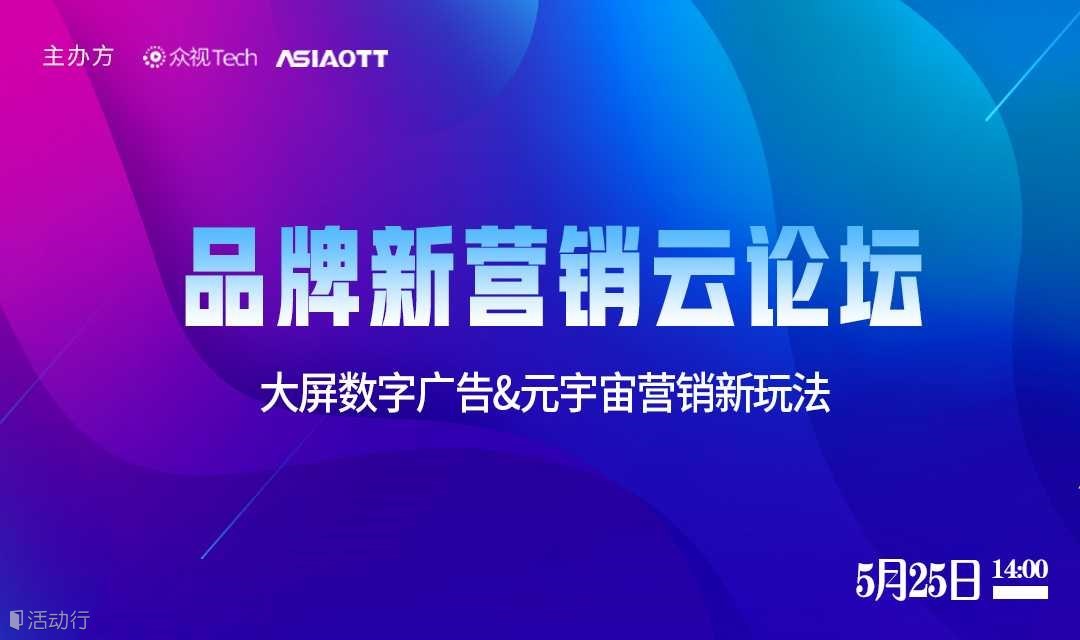 主办方 众视Tech ASIAOTT

品牌新营销云论坛

大屏数字广告&元宇宙营销新玩法

5月25日 14:00

活动行